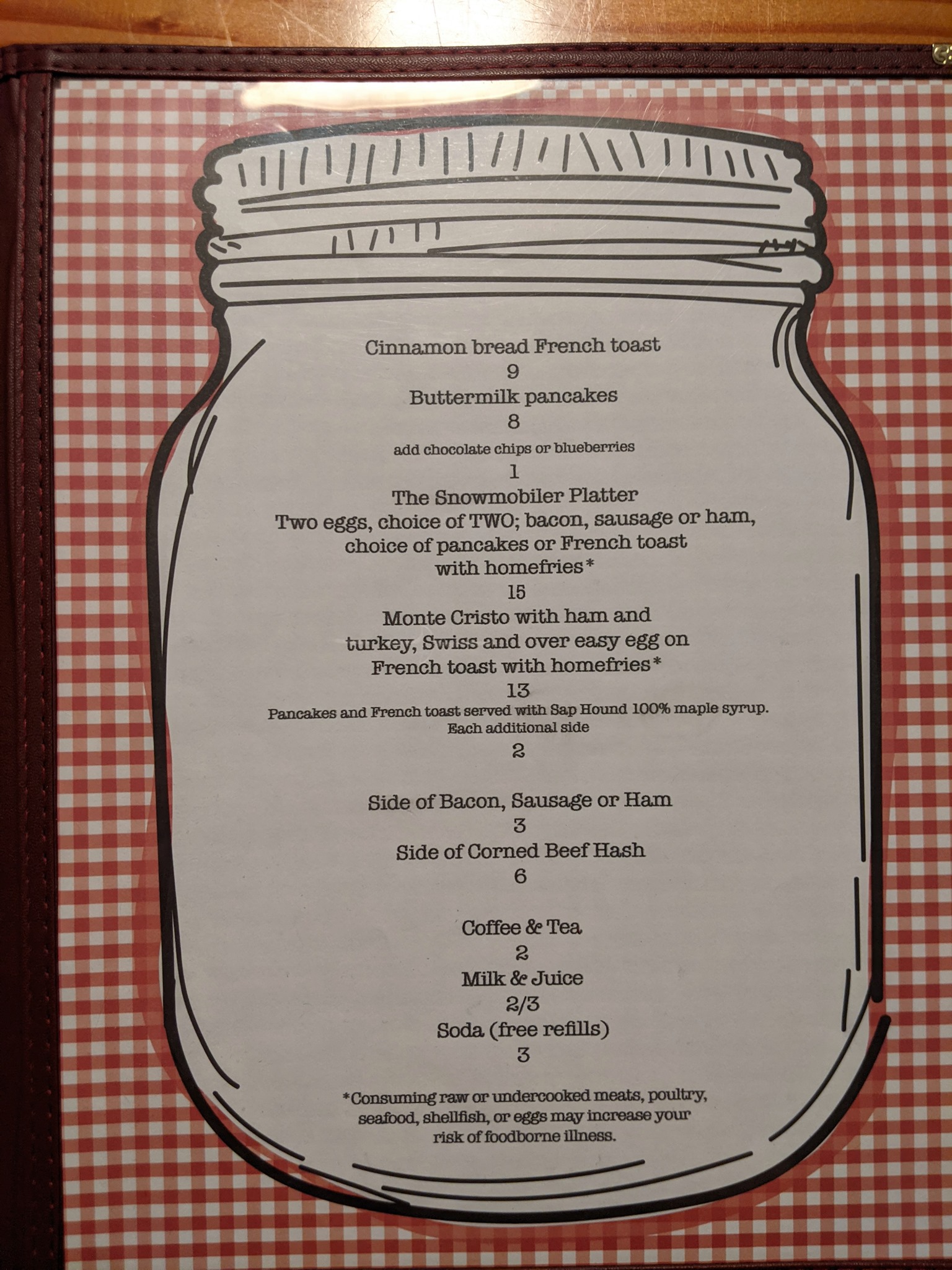 Cinnamon bread French toast
9
Buttermilk pancakes
8
add chocolate chips or blueberries
1
The Snowmobiler Platter
Two eggs, choice of TWO; bacon, sausage or ham,
choice of pancakes or French toast
with homefries*
15
Monte Cristo with ham and
turkey, Swiss and over easy egg on
French toast with homefries*
13
Pancakes and French toast served with Sap Hound 100% maple syrup.
Each additional side
2

Side of Bacon, Sausage or Ham
3
Side of Corned Beef Hash
6

Coffee & Tea
2
Milk & Juice
2/3
Soda (free refills)
3

*Consuming raw or undercooked meats, poultry, seafood, shellfish, or eggs may increase your risk of foodborne illness.